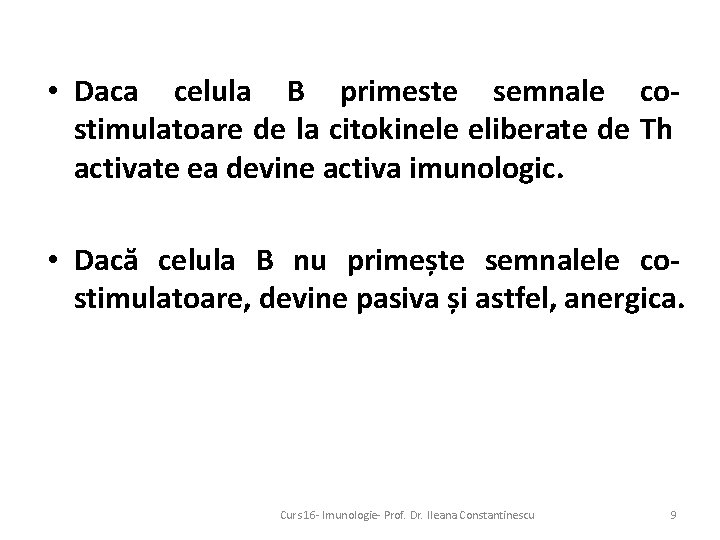 • Daca celula B primeste semnale co-stimulatoare de la citokinele eliberate de Th activate ea devine activa imunologic.

• Dacă celula B nu primește semnalele co-stimulatoare, devine pasiva și astfel, anergica.

Curs16- Imunologie- Prof. Dr. Ileana Constantinescu

9